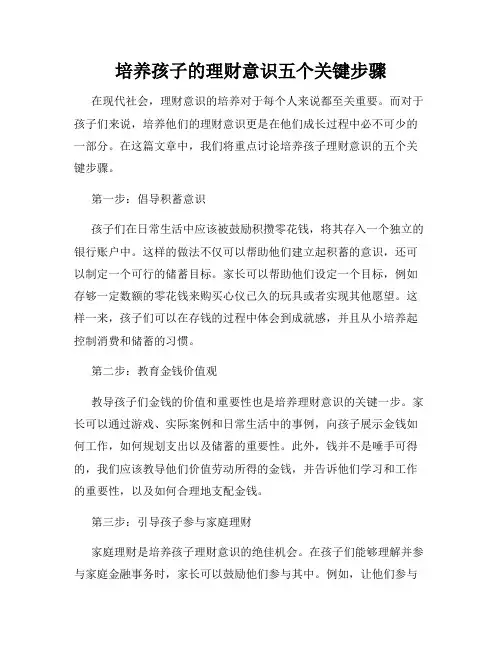 培养孩子的理财意识五个关键步骤

在现代社会，理财意识的培养对于每个人来说都至关重要。而对于孩子们来说，培养他们的理财意识更是在他们成长过程中必不可少的一部分。在这篇文章中，我们将重点讨论培养孩子理财意识的五个关键步骤。

第一步：倡导积蓄意识

孩子们在日常生活中应该被鼓励积攒零花钱，将其存入一个独立的银行账户中。这样的做法不仅可以帮助他们建立起积蓄的意识，还可以制定一个可行的储蓄目标。家长可以帮助他们设定一个目标，例如存够一定数额的零花钱来购买心仪已久的玩具或者实现其他愿望。这样一来，孩子们可以在存钱的过程中体会到成就感，并且从小培养起控制消费和储蓄的习惯。

第二步：教育金钱价值观

教导孩子们金钱的价值和重要性也是培养理财意识的关键一步。家长可以通过游戏、实际案例和日常生活中的事例，向孩子展示金钱如何工作，如何规划支出以及储蓄的重要性。此外，钱并不是唾手可得的，我们应该教导他们价值劳动所得的金钱，并告诉他们学习和工作的重要性，以及如何合理地支配金钱。

第三步：引导孩子参与家庭理财

家庭理财是培养孩子理财意识的绝佳机会。在孩子们能够理解并参与家庭金融事务时，家长可以鼓励他们参与其中。例如，让他们参与